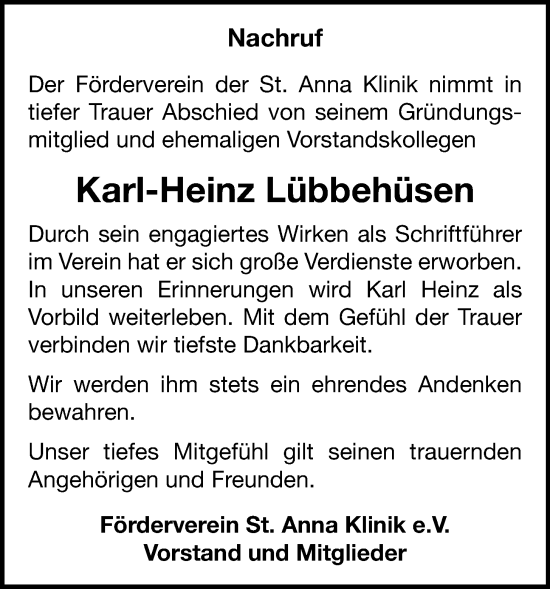 Nachruf

Der Förderverein der St. Anna Klinik nimmt in tiefer Trauer Abschied von seinem Gründungsmitglied und ehemaligen Vorstandskollegen

Karl-Heinz Lübbehüsen

Durch sein engagiertes Wirken als Schriftführer im Verein hat er sich große Verdienste erworben. In unseren Erinnerungen wird Karl Heinz als Vorbild weiterleben. Mit dem Gefühl der Trauer verbinden wir tiefste Dankbarkeit.

Wir werden ihm stets ein ehrendes Andenken bewahren.

Unser tiefes Mitgefühl gilt seinen trauernden Angehörigen und Freunden.

Förderverein St. Anna Klinik e.V.
Vorstand und Mitglieder